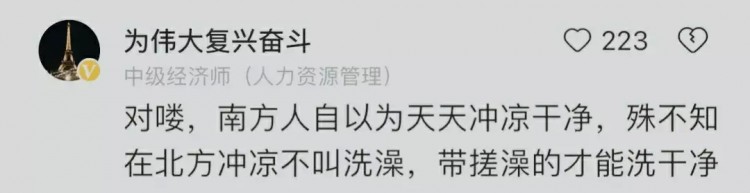 为伟大复兴奋斗
223
中级经济师（人力资源管理）
对喽，南方人自以为天天冲凉干净，殊不知在北方冲凉不叫洗澡，带搓澡的才能洗干净